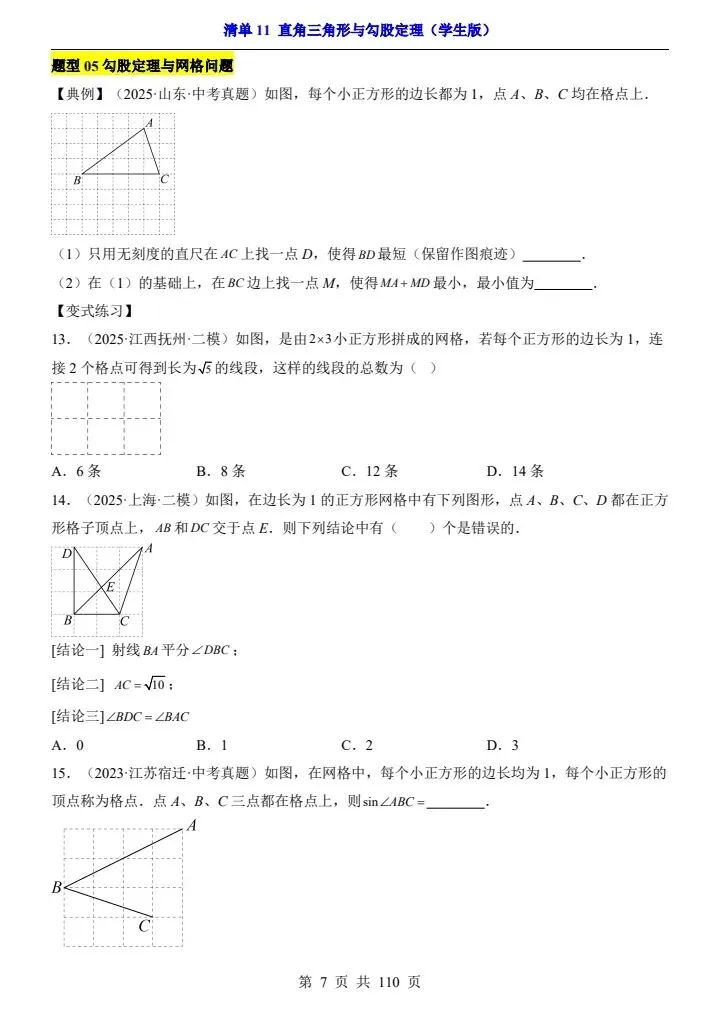 清单 11 直角三角形与勾股定理（学生版）

题型 05 勾股定理与网格问题

【典例】（2025·山东·中考真题）如图，每个小正方形的边长都为 1，点 $A$、$B$、$C$ 均在格点上．

A

B C

（1）只用无刻度的直尺在 $AC$ 上找一点 $D$，使得 $BD$ 最短（保留作图痕迹）________．

（2）在（1）的基础上，在 $BC$ 边上找一点 $M$，使得 $MA+MD$ 最小，最小值为________．

【变式练习】

13．（2025·江西抚州·二模）如图，是由 $2\times3$ 小正方形拼成的网格，若每个正方形的边长为 1，连接 2 个格点可得到长为 $\sqrt{5}$ 的线段，这样的线段的总数为（ ）

A．6 条 B．8 条 C．12 条 D．14 条

14．（2025·上海·二模）如图，在边长为 1 的正方形网格中有下列图形，点 $A$、$B$、$C$、$D$ 都在正方形格子顶点上，$AB$ 和 $DC$ 交于点 $E$．则下列结论中有（ ）个是错误的．

D A

E

B C

[结论一] 射线 $BA$ 平分 $\angle DBC$；

[结论二] $AC=\sqrt{10}$；

[结论三] $\angle BDC=\angle BAC$

A．0 B．1 C．2 D．3

15．（2023·江苏宿迁·中考真题）如图，在网格中，每个小正方形的边长均为 1，每个小正方形的顶点称为格点．点 $A$、$B$、$C$ 三点都在格点上，则 $\sin\angle ABC=$________．

A

B

C

第 7 页 共 110 页